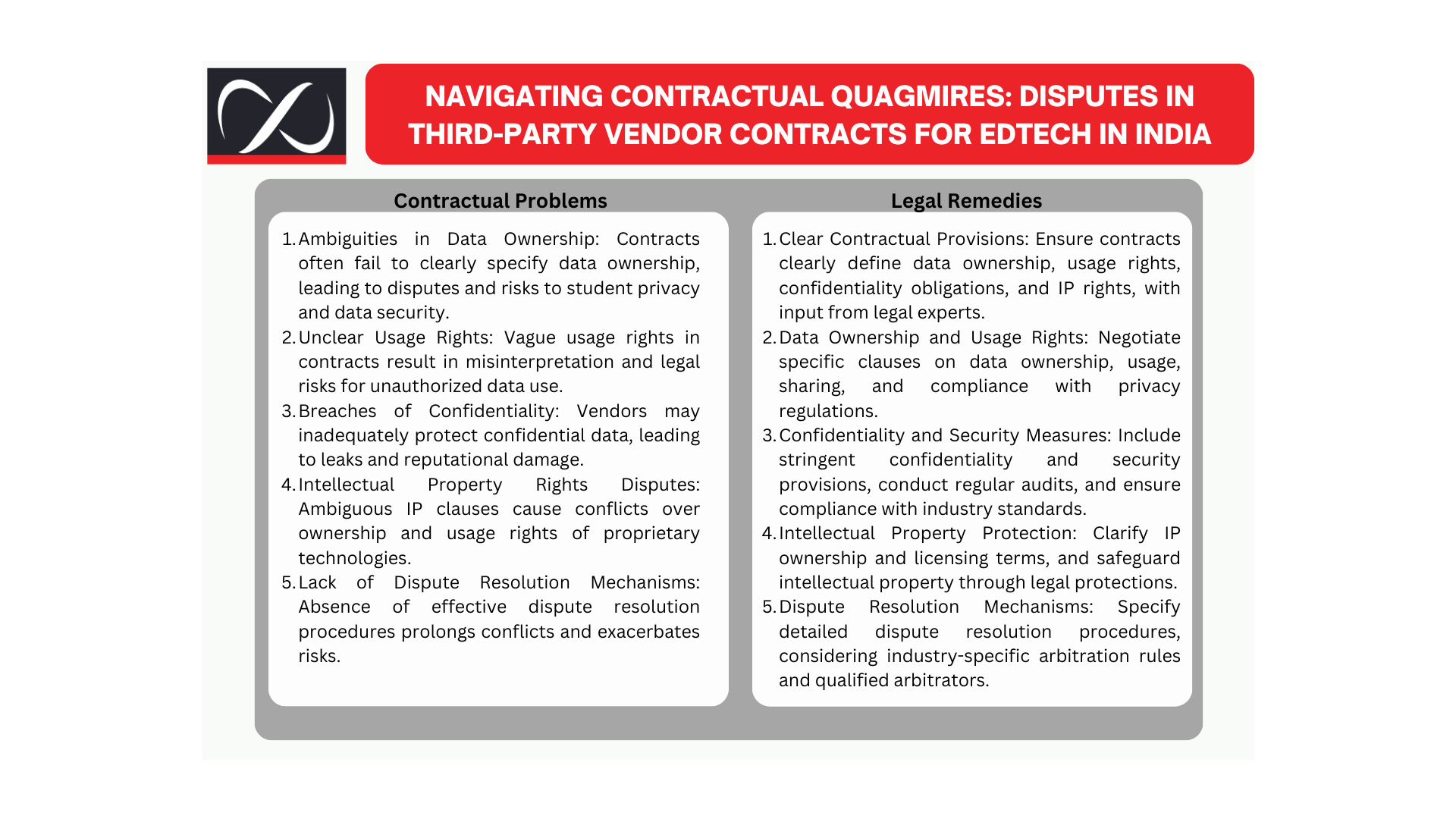 NAVIGATING CONTRACTUAL QUAGMIRES: DISPUTES IN THIRD-PARTY VENDOR CONTRACTS FOR EDTECH IN INDIA

Contractual Problems

1. Ambiguities in Data Ownership: Contracts often fail to clearly specify data ownership, leading to disputes and risks to student privacy and data security.
2. Unclear Usage Rights: Vague usage rights in contracts result in misinterpretation and legal risks for unauthorized data use.
3. Breaches of Confidentiality: Vendors may inadequately protect confidential data, leading to leaks and reputational damage.
4. Intellectual Property Rights Disputes: Ambiguous IP clauses cause conflicts over ownership and usage rights of proprietary technologies.
5. Lack of Dispute Resolution Mechanisms: Absence of effective dispute resolution procedures prolongs conflicts and exacerbates risks.

Legal Remedies

1. Clear Contractual Provisions: Ensure contracts clearly define data ownership, usage rights, confidentiality obligations, and IP rights, with input from legal experts.
2. Data Ownership and Usage Rights: Negotiate specific clauses on data ownership, usage, sharing, and compliance with privacy regulations.
3. Confidentiality and Security Measures: Include stringent confidentiality and security provisions, conduct regular audits, and ensure compliance with industry standards.
4. Intellectual Property Protection: Clarify IP ownership and licensing terms, and safeguard intellectual property through legal protections.
5. Dispute Resolution Mechanisms: Specify detailed dispute resolution procedures, considering industry-specific arbitration rules and qualified arbitrators.